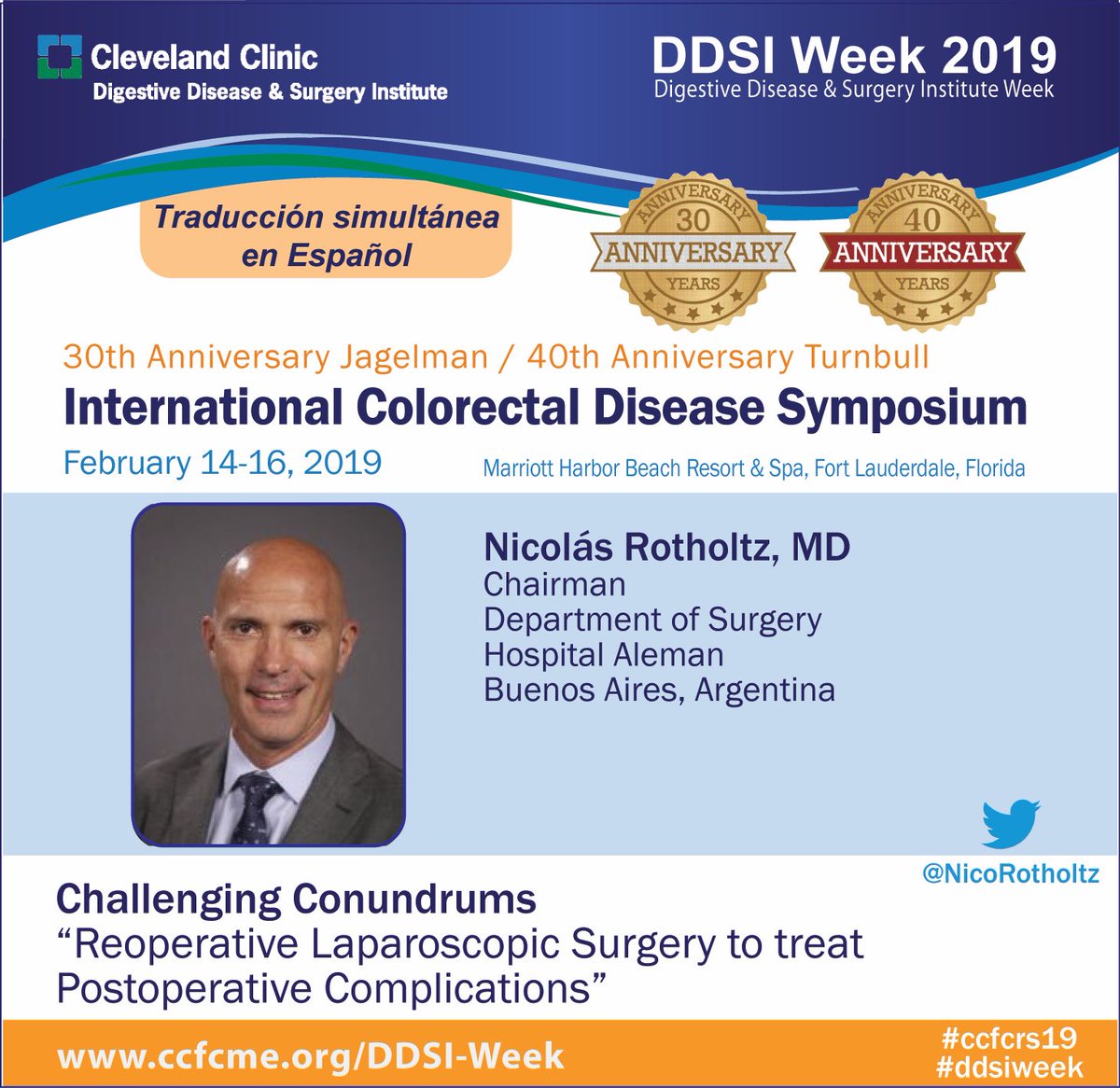 Cleveland Clinic
Digestive Disease & Surgery Institute

DDSI Week 2019
Digestive Disease & Surgery Institute Week

Traducción simultánea en Español

ANNIVERSARY
30
ANNIVERSARY
YEARS

ANNIVERSARY
40
ANNIVERSARY
YEARS

30th Anniversary Jagelman / 40th Anniversary Turnbull
International Colorectal Disease Symposium
February 14-16, 2019
Marriott Harbor Beach Resort & Spa, Fort Lauderdale, Florida

Nicolás Rotholtz, MD
Chairman
Department of Surgery
Hospital Aleman
Buenos Aires, Argentina

@NicoRotholtz

Challenging Conundrums
"Reoperative Laparoscopic Surgery to treat Postoperative Complications"

www.ccfcme.org/DDSI-Week
#ccfcrs19
#ddsiweek